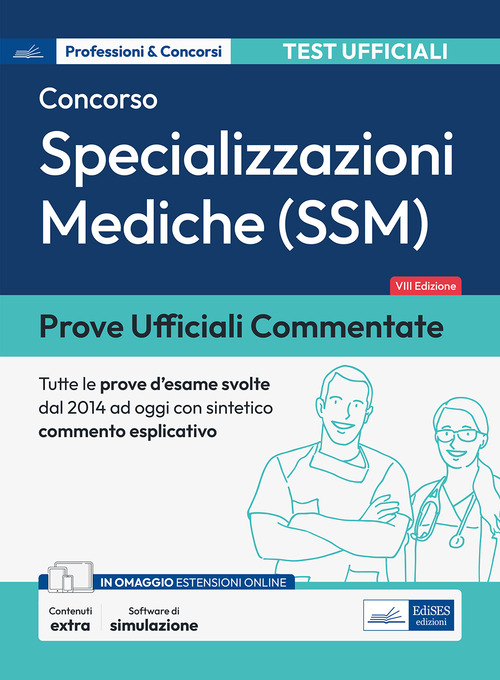 Professioni & Concorsi

TEST UFFICIALI

Concorso

Specializzazioni Mediche (SSM)

VIII Edizione

Prove Ufficiali Commentate

Tutte le prove d'esame svolte dal 2014 ad oggi con sintetico commento esplicativo

IN OMAGGIO ESTENSIONI ONLINE

Contenuti extra

Software di simulazione

EdiSES edizioni